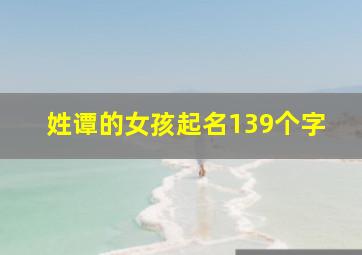 姓谭的女孩起名139个字